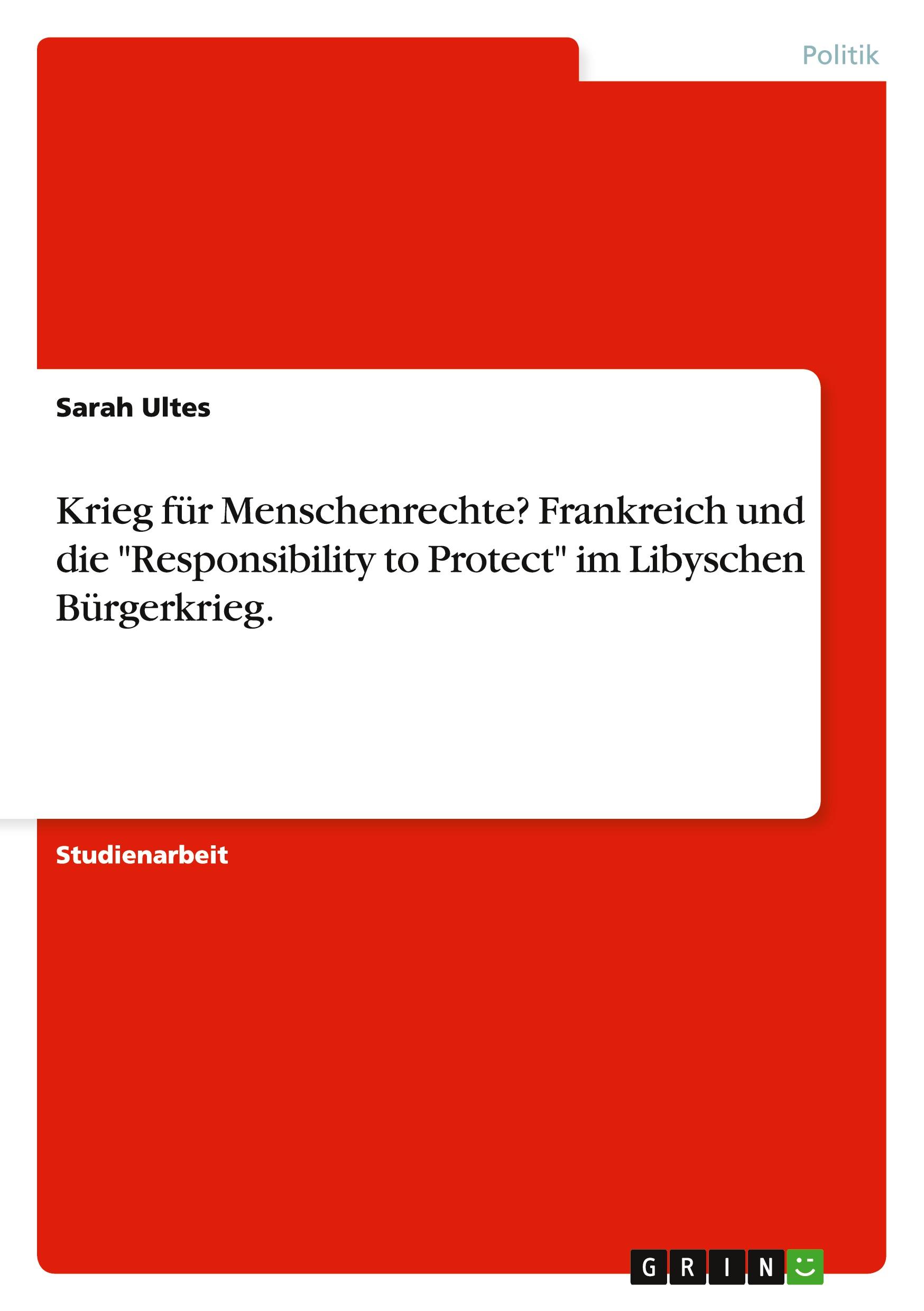 Politik

Sarah Ultes

Krieg für Menschenrechte? Frankreich und die "Responsibility to Protect" im Libyschen Bürgerkrieg.

Studienarbeit

GRIN